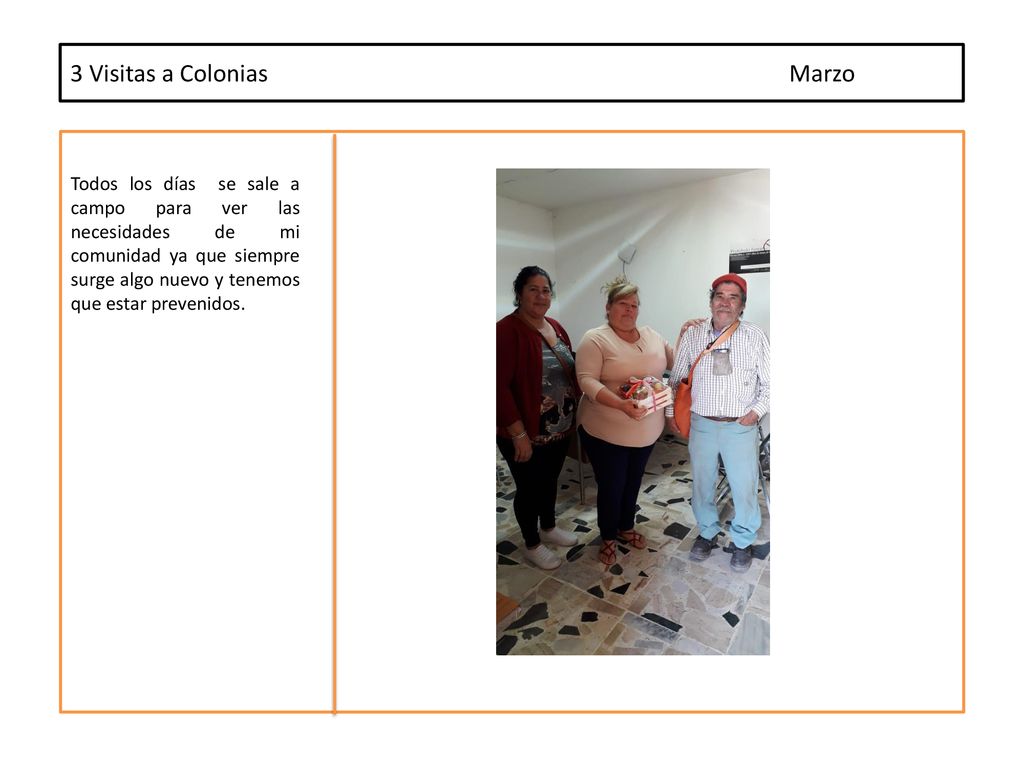 3 Visitas a Colonias Marzo

Todos los días se sale a campo para ver las necesidades de mi comunidad ya que siempre surge algo nuevo y tenemos que estar prevenidos.